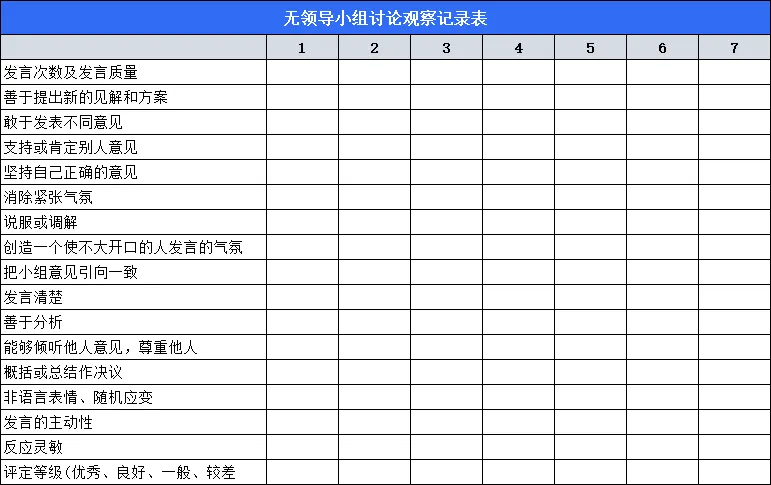 无领导小组讨论观察记录表

| | 1 | 2 | 3 | 4 | 5 | 6 | 7 |
|---|---|---|---|---|---|---|---|
| 发言次数及发言质量 | | | | | | | |
| 善于提出新的见解和方案 | | | | | | | |
| 敢于发表不同意见 | | | | | | | |
| 支持或肯定别人意见 | | | | | | | |
| 坚持自己正确的意见 | | | | | | | |
| 消除紧张气氛 | | | | | | | |
| 说服或调解 | | | | | | | |
| 创造一个使不大开口的人发言的气氛 | | | | | | | |
| 把小组意见引向一致 | | | | | | | |
| 发言清楚 | | | | | | | |
| 善于分析 | | | | | | | |
| 能够倾听他人意见，尊重他人 | | | | | | | |
| 概括或总结作决议 | | | | | | | |
| 非语言表情、随机应变 | | | | | | | |
| 发言的主动性 | | | | | | | |
| 反应灵敏 | | | | | | | |
| 评定等级(优秀、良好、一般、较差 | | | | | | | |